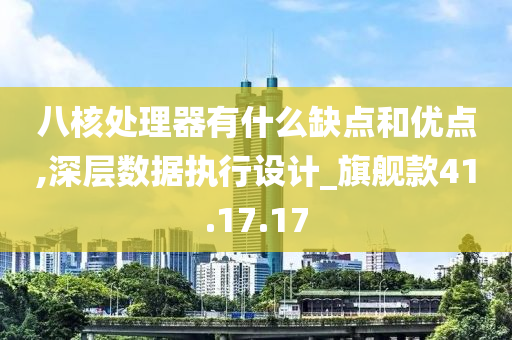 八核处理器有什么缺点和优点,深层数据执行设计_旗舰款41.17.17